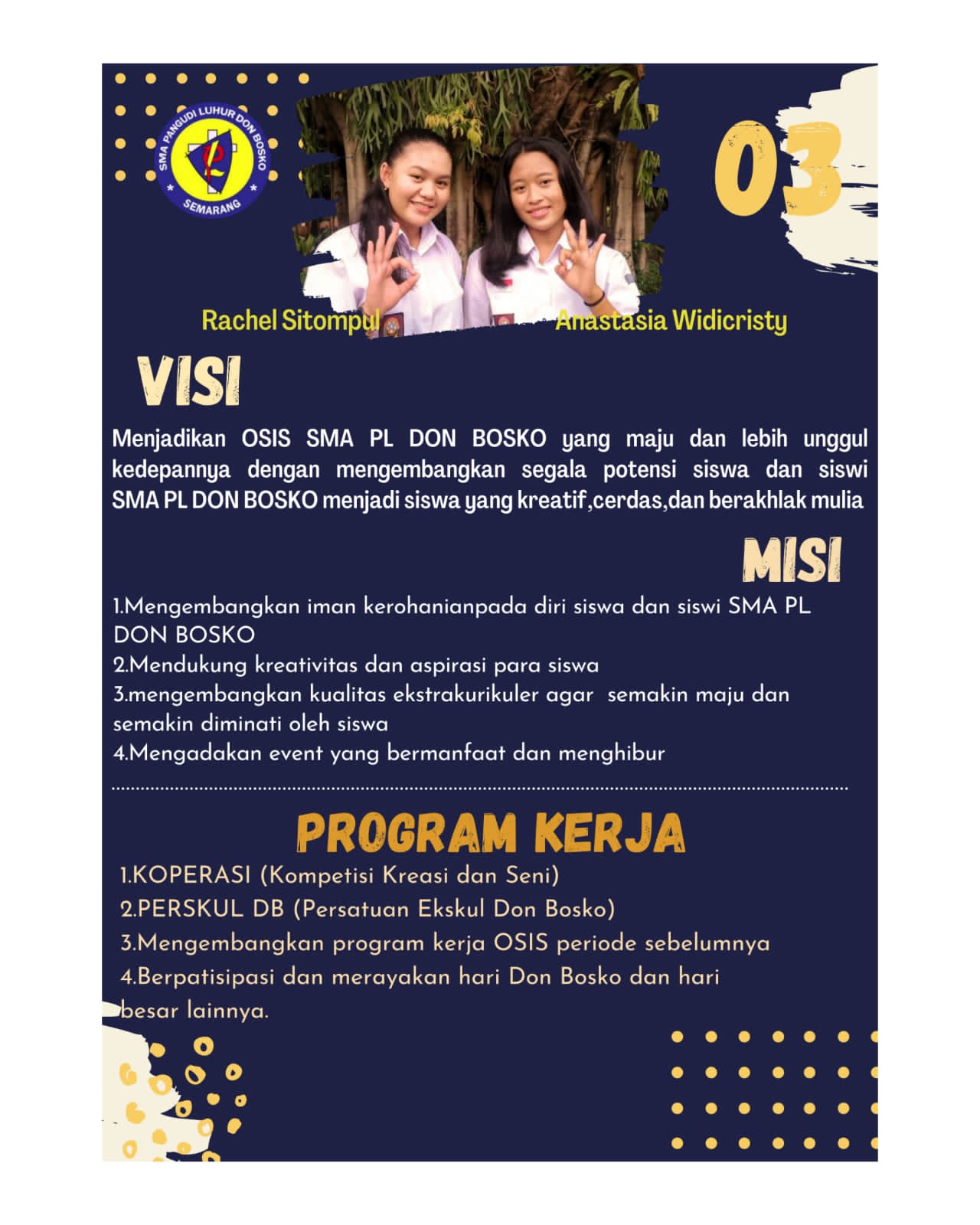 SMA PANGUDI LUHUR DON BOSKO
SEMARANG

03

Rachel Sitompul

Anastasia Widicristy

VISI

Menjadikan OSIS SMA PL DON BOSKO yang maju dan lebih unggul kedepannya dengan mengembangkan segala potensi siswa dan siswi SMA PL DON BOSKO menjadi siswa yang kreatif,cerdas,dan berakhlak mulia

MISI

1.Mengembangkan iman kerohanianpada diri siswa dan siswi SMA PL DON BOSKO
2.Mendukung kreativitas dan aspirasi para siswa
3.mengembangkan kualitas ekstrakurikuler agar semakin maju dan semakin diminati oleh siswa
4.Mengadakan event yang bermanfaat dan menghibur

PROGRAM KERJA

1.KOPERASI (Kompetisi Kreasi dan Seni)
2.PERSKUL DB (Persatuan Ekskul Don Bosko)
3.Mengembangkan program kerja OSIS periode sebelumnya
4.Berpatisipasi dan merayakan hari Don Bosko dan hari besar lainnya.